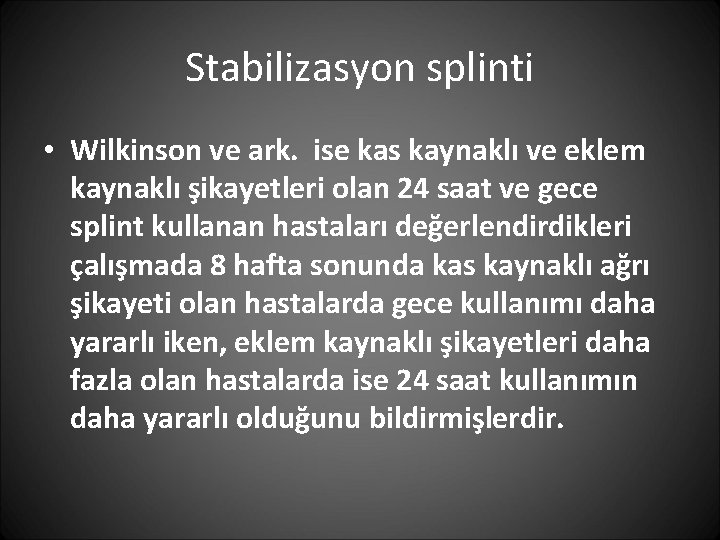 Stabilizasyon splinti

• Wilkinson ve ark.  ise kas kaynaklı ve eklem kaynaklı şikayetleri olan 24 saat ve gece splint kullanan hastaları değerlendirdikleri çalışmada 8 hafta sonunda kas kaynaklı ağrı şikayeti olan hastalarda gece kullanımı daha yararlı iken, eklem kaynaklı şikayetleri daha fazla olan hastalarda ise 24 saat kullanımın daha yararlı olduğunu bildirmişlerdir.